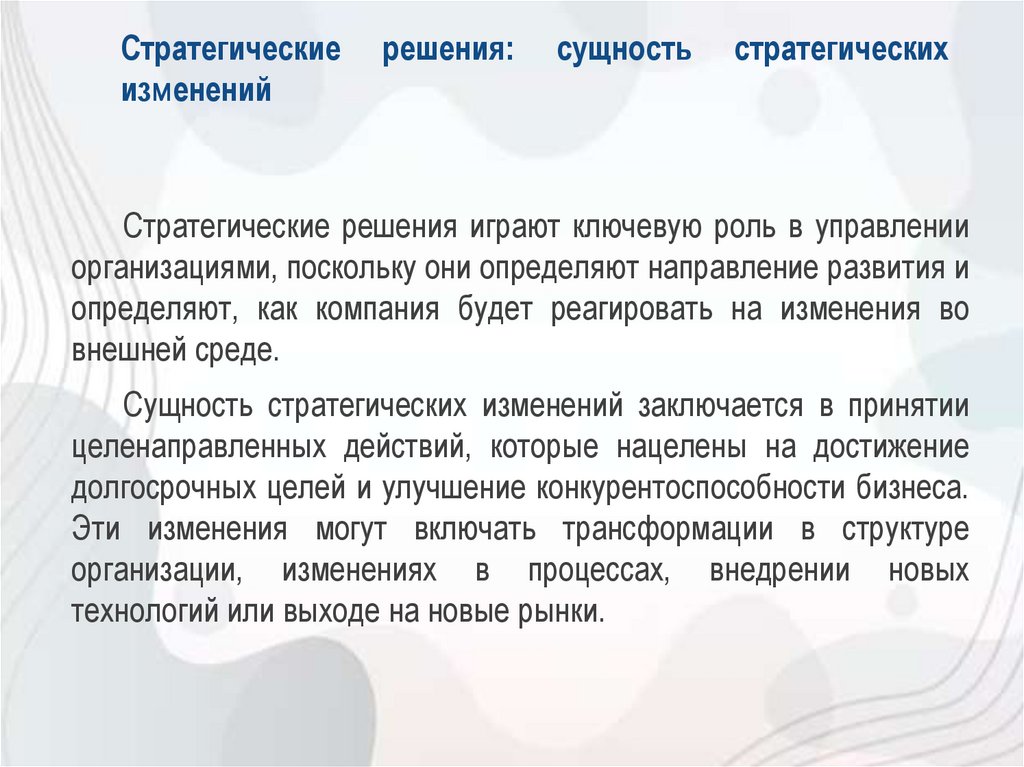 Стратегические решения: сущность стратегических изменений

Стратегические решения играют ключевую роль в управлении организациями, поскольку они определяют направление развития и определяют, как компания будет реагировать на изменения во внешней среде.

Сущность стратегических изменений заключается в принятии целенаправленных действий, которые нацелены на достижение долгосрочных целей и улучшение конкурентоспособности бизнеса. Эти изменения могут включать трансформации в структуре организации, изменениях в процессах, внедрении новых технологий или выходе на новые рынки.